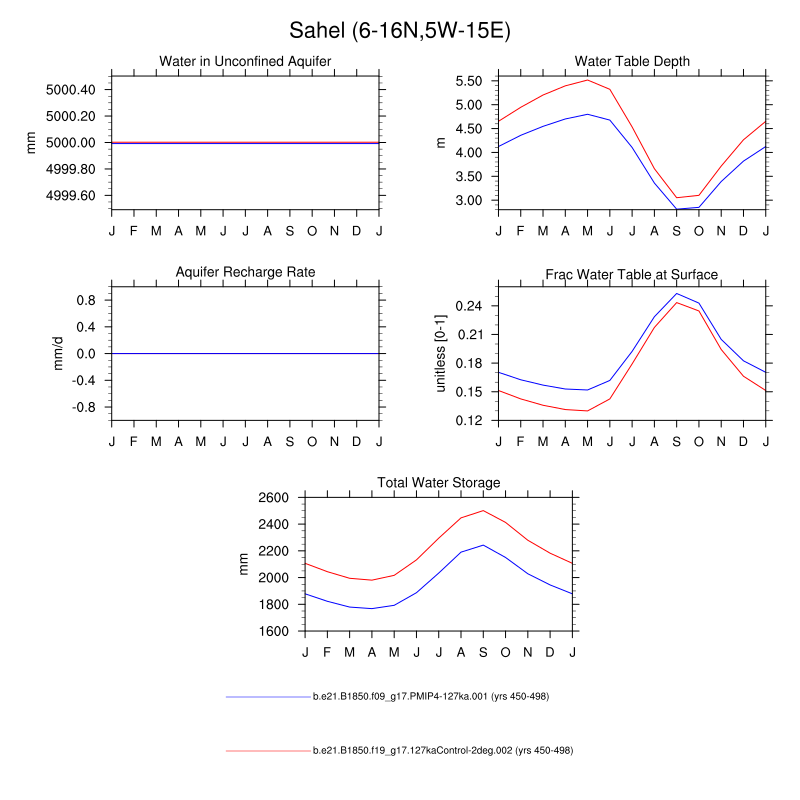 Sahel (6-16N,5W-15E)

Water in Unconfined Aquifer

mm

5000.40
5000.20
5000.00
4999.80
4999.60

J F M A M J J A S O N D J

Water Table Depth

m

5.50
5.00
4.50
4.00
3.50
3.00

J F M A M J J A S O N D J

Aquifer Recharge Rate

mm/d

0.8
0.4
0.0
-0.4
-0.8

J F M A M J J A S O N D J

Frac Water Table at Surface

unitless [0-1]

0.24
0.21
0.18
0.15
0.12

J F M A M J J A S O N D J

Total Water Storage

mm

2600
2400
2200
2000
1800
1600

J F M A M J J A S O N D J

b.e21.B1850.f09_g17.PMIP4-127ka.001 (yrs 450-498)

b.e21.B1850.f19_g17.127kaControl-2deg.002 (yrs 450-498)